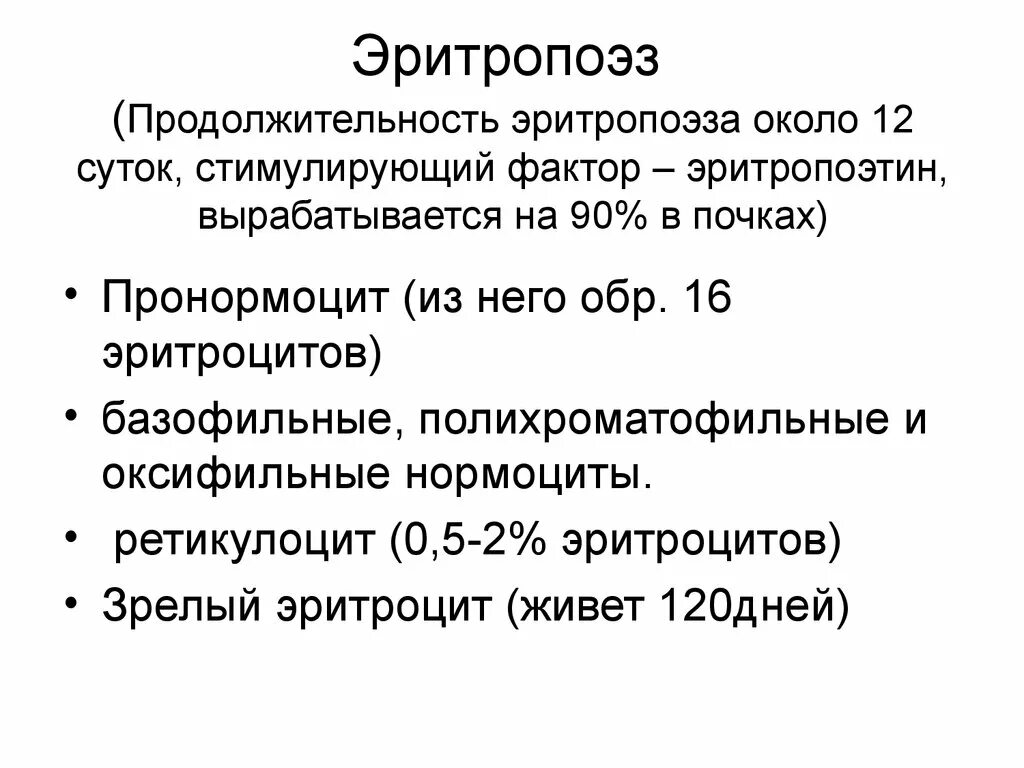 Эритропоэз
(Продолжительность эритропоэза около 12 суток, стимулирующий фактор – эритропоэтин, вырабатывается на 90% в почках)

• Пронормоцит (из него обр. 16 эритроцитов)
• базофильные, полихроматофильные и оксифильные нормоциты.
• ретикулоцит (0,5-2% эритроцитов)
• Зрелый эритроцит (живет 120дней)